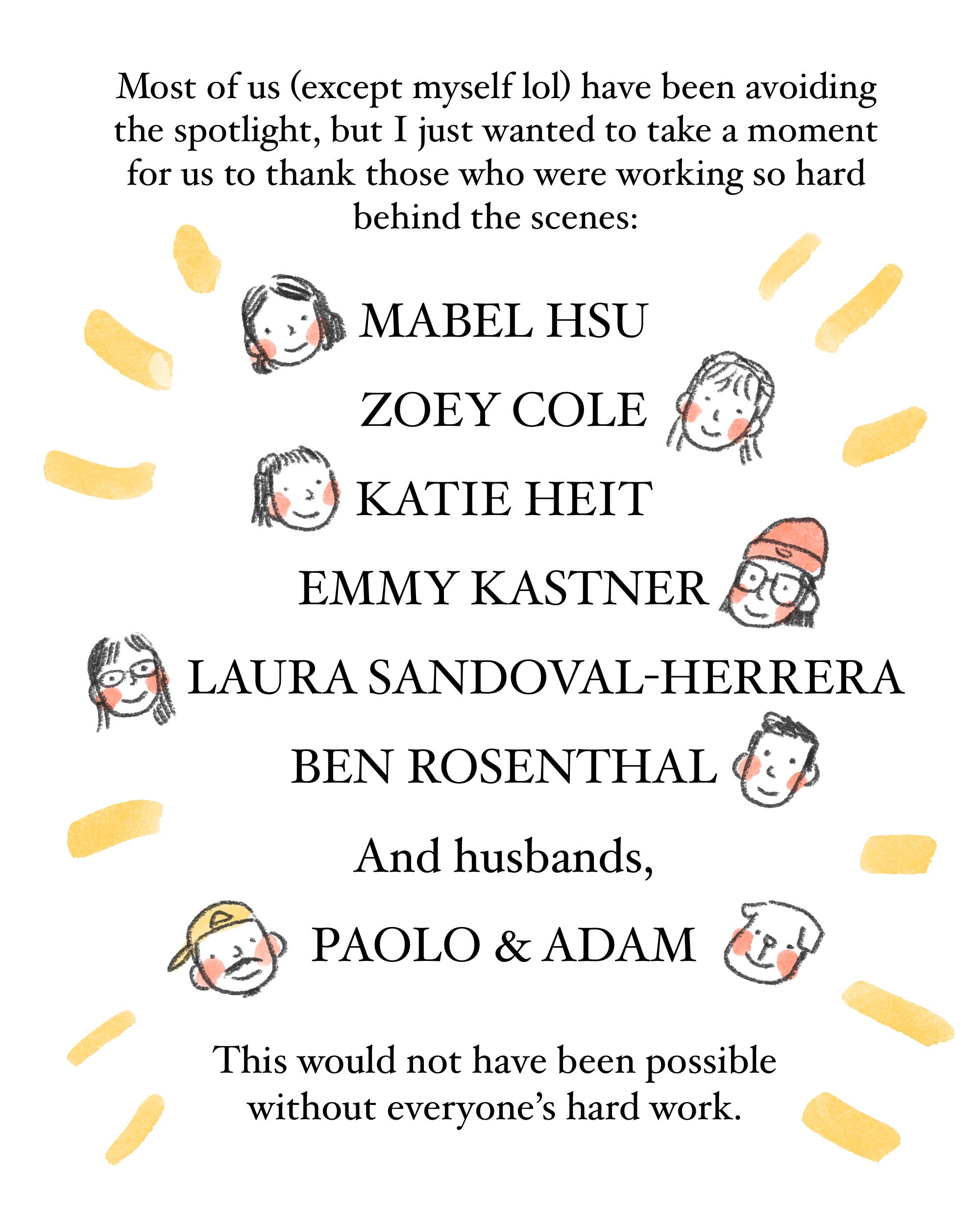 Most of us (except myself lol) have been avoiding the spotlight, but I just wanted to take a moment for us to thank those who were working so hard behind the scenes:

MABEL HSU

ZOEY COLE

KATIE HEIT

EMMY KASTNER

LAURA SANDOVAL-HERRERA

BEN ROSENTHAL

And husbands,

PAOLO & ADAM

This would not have been possible without everyone's hard work.